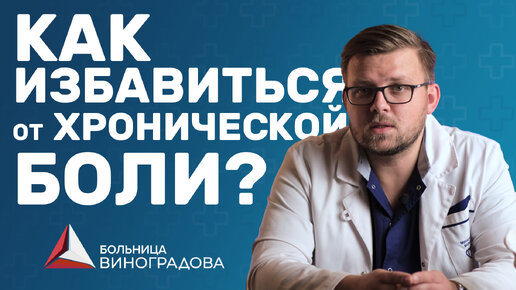 КАК ИЗБАВИТЬСЯ от ХРОНИЧЕСКОЙ БОЛИ?

БОЛЬНИЦА ВИНОГРАДОВА